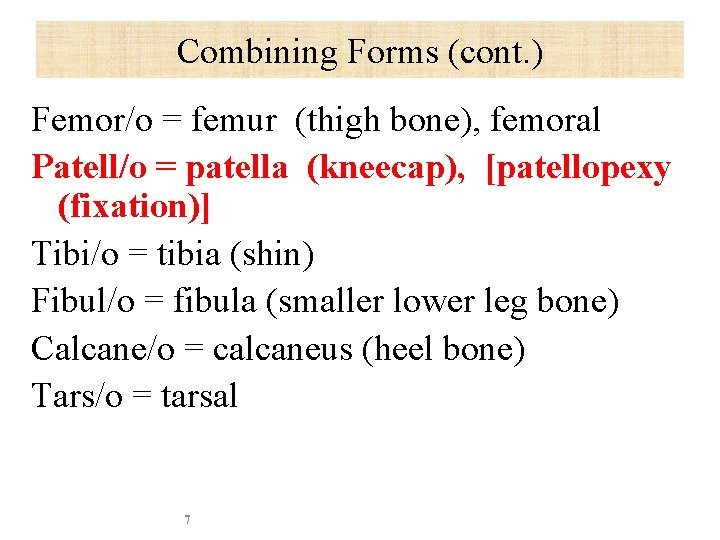 Combining Forms (cont.)

Femor/o = femur (thigh bone), femoral

Patell/o = patella (kneecap), [patellopexy (fixation)]

Tibi/o = tibia (shin)

Fibul/o = fibula (smaller lower leg bone)

Calcane/o = calcaneus (heel bone)

Tars/o = tarsal

7